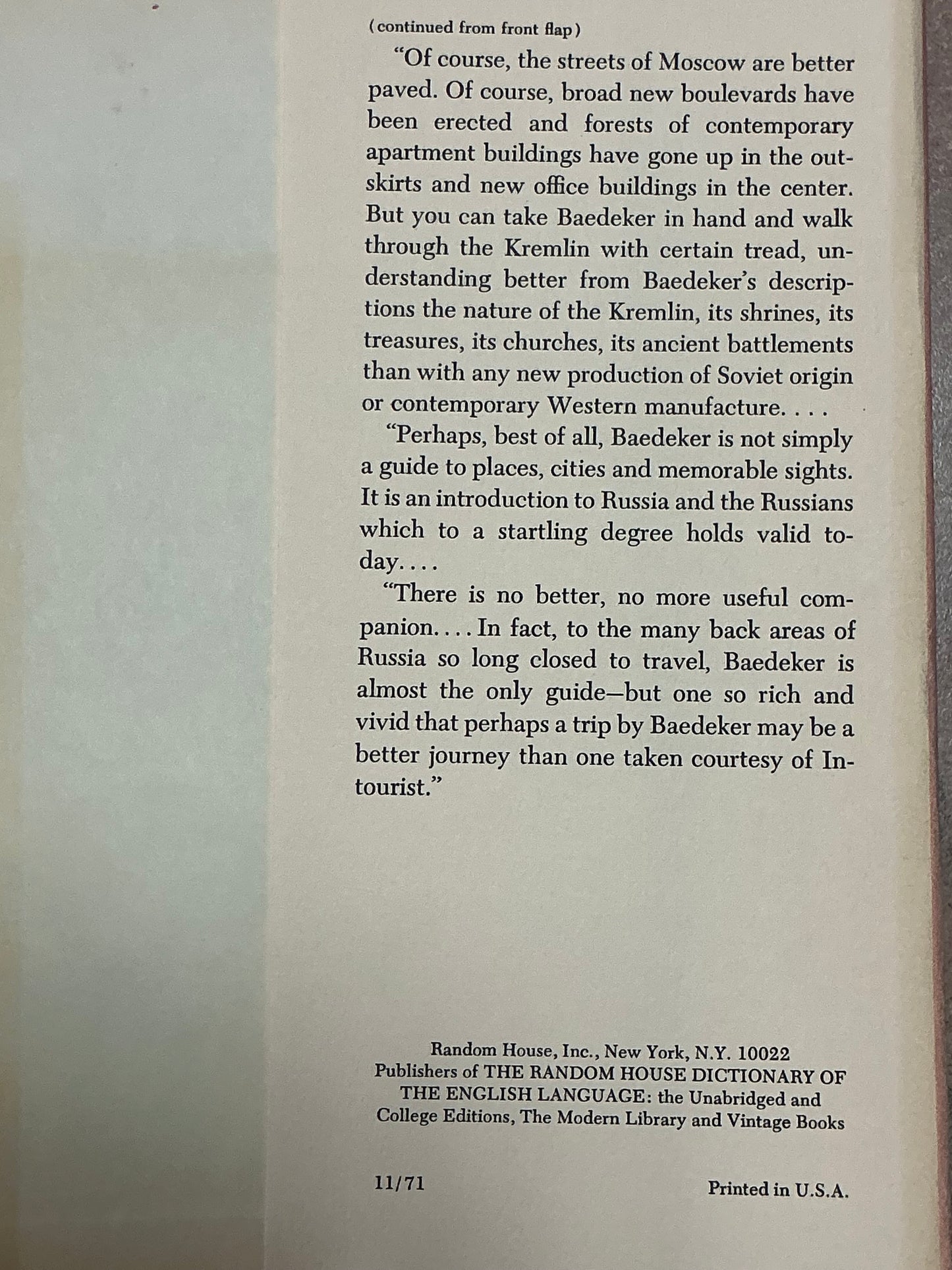 (continued from front flap)

"Of course, the streets of Moscow are better paved. Of course, broad new boulevards have been erected and forests of contemporary apartment buildings have gone up in the outskirts and new office buildings in the center. But you can take Baedeker in hand and walk through the Kremlin with certain tread, understanding better from Baedeker's descriptions the nature of the Kremlin, its shrines, its treasures, its churches, its ancient battlements than with any new production of Soviet origin or contemporary Western manufacture. . . .

"Perhaps, best of all, Baedeker is not simply a guide to places, cities and memorable sights. It is an introduction to Russia and the Russians which to a startling degree holds valid today. . . .

"There is no better, no more useful companion. . . . In fact, to the many back areas of Russia so long closed to travel, Baedeker is almost the only guide—but one so rich and vivid that perhaps a trip by Baedeker may be a better journey than one taken courtesy of Intourist."

Random House, Inc., New York, N.Y. 10022
Publishers of THE RANDOM HOUSE DICTIONARY OF THE ENGLISH LANGUAGE: the Unabridged and College Editions, The Modern Library and Vintage Books

11/71

Printed in U.S.A.